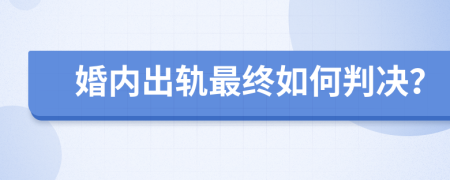 婚内出轨最终如何判决?